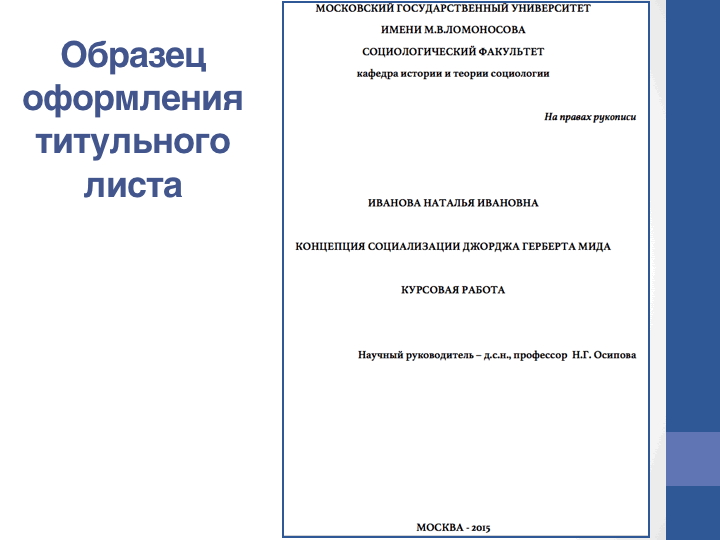 Образец оформления титульного листа

МОСКОВСКИЙ ГОСУДАРСТВЕННЫЙ УНИВЕРСИТЕТ
ИМЕНИ М.В.ЛОМОНОСОВА
СОЦИОЛОГИЧЕСКИЙ ФАКУЛЬТЕТ
кафедра истории и теории социологии

На правах рукописи

ИВАНОВА НАТАЛЬЯ ИВАНОВНА

КОНЦЕПЦИЯ СОЦИАЛИЗАЦИИ ДЖОРДЖА ГЕРБЕРТА МИДА

КУРСОВАЯ РАБОТА

Научный руководитель – д.с.н., профессор Н.Г. Осипова

МОСКВА - 2015